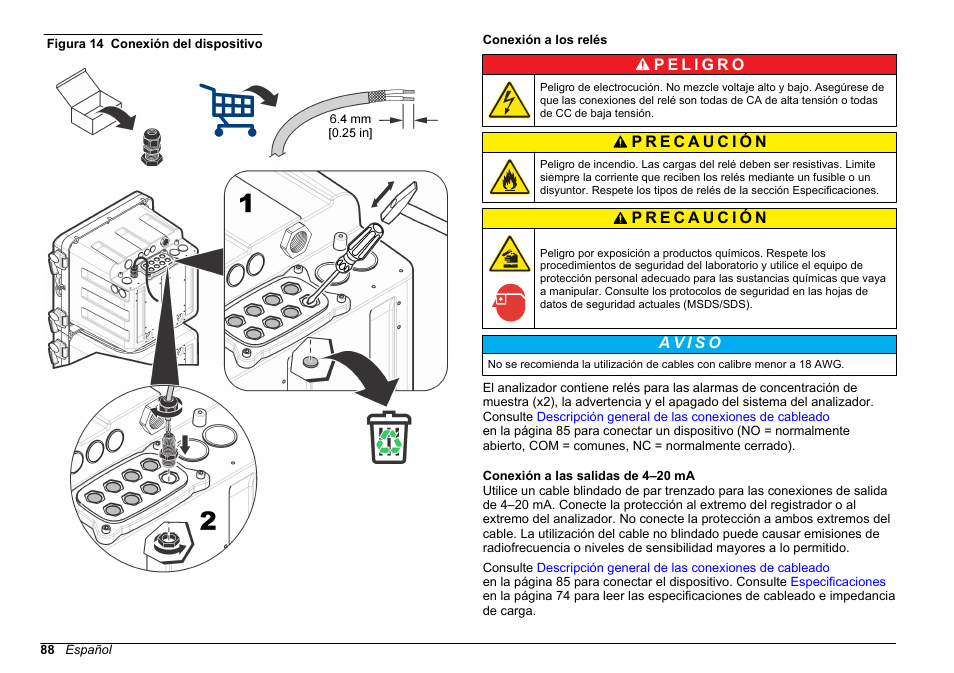 Figura 14 Conexión del dispositivo

6.4 mm
[0.25 in]

1

2

Conexión a los relés

PELIGRO

Peligro de electrocución. No mezcle voltaje alto y bajo. Asegúrese de que las conexiones del relé son todas de CA de alta tensión o todas de CC de baja tensión.

PRECAUCIÓN

Peligro de incendio. Las cargas del relé deben ser resistivas. Limite siempre la corriente que reciben los relés mediante un fusible o un disyuntor. Respete los tipos de relés de la sección Especificaciones.

PRECAUCIÓN

Peligro por exposición a productos químicos. Respete los procedimientos de seguridad del laboratorio y utilice el equipo de protección personal adecuado para las sustancias químicas que vaya a manipular. Consulte los protocolos de seguridad en las hojas de datos de seguridad actuales (MSDS/SDS).

AVISO

No se recomienda la utilización de cables con calibre menor a 18 AWG.

El analizador contiene relés para las alarmas de concentración de muestra (x2), la advertencia y el apagado del sistema del analizador. Consulte Descripción general de las conexiones de cableado en la página 85 para conectar un dispositivo (NO = normalmente abierto, COM = comunes, NC = normalmente cerrado).

Conexión a las salidas de 4–20 mA

Utilice un cable blindado de par trenzado para las conexiones de salida de 4–20 mA. Conecte la protección al extremo del registrador o al extremo del analizador. No conecte la protección a ambos extremos del cable. La utilización del cable no blindado puede causar emisiones de radiofrecuencia o niveles de sensibilidad mayores a lo permitido.

Consulte Descripción general de las conexiones de cableado en la página 85 para conectar el dispositivo. Consulte Especificaciones en la página 74 para leer las especificaciones de cableado e impedancia de carga.

88 Español